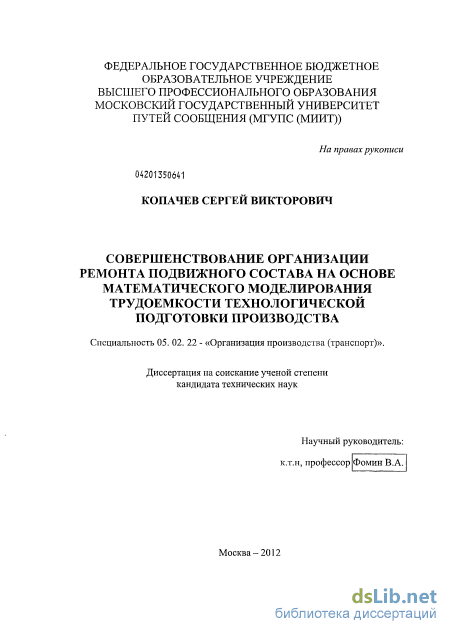 ФЕДЕРАЛЬНОЕ ГОСУДАРСТВЕННОЕ БЮДЖЕТНОЕ ОБРАЗОВАТЕЛЬНОЕ УЧРЕЖДЕНИЕ ВЫСШЕГО ПРОФЕССИОНАЛЬНОГО ОБРАЗОВАНИЯ МОСКОВСКИЙ ГОСУДАРСТВЕННЫЙ УНИВЕРСИТЕТ ПУТЕЙ СООБЩЕНИЯ (МГУПС (МИИТ))

На правах рукописи

04201350641

КОПАЧЕВ СЕРГЕЙ ВИКТОРОВИЧ

СОВЕРШЕНСТВОВАНИЕ ОРГАНИЗАЦИИ РЕМОНТА ПОДВИЖНОГО СОСТАВА НА ОСНОВЕ МАТЕМАТИЧЕСКОГО МОДЕЛИРОВАНИЯ ТРУДОЕМКОСТИ ТЕХНОЛОГИЧЕСКОЙ ПОДГОТОВКИ ПРОИЗВОДСТВА

Специальность 05. 02. 22 - «Организация производства (транспорт)».

Диссертация на соискание ученой степени кандидата технических наук

Научный руководитель:

к.т.н, профессор Фомин В.А.

Москва – 2012

dsLib.net
библиотека диссертаций